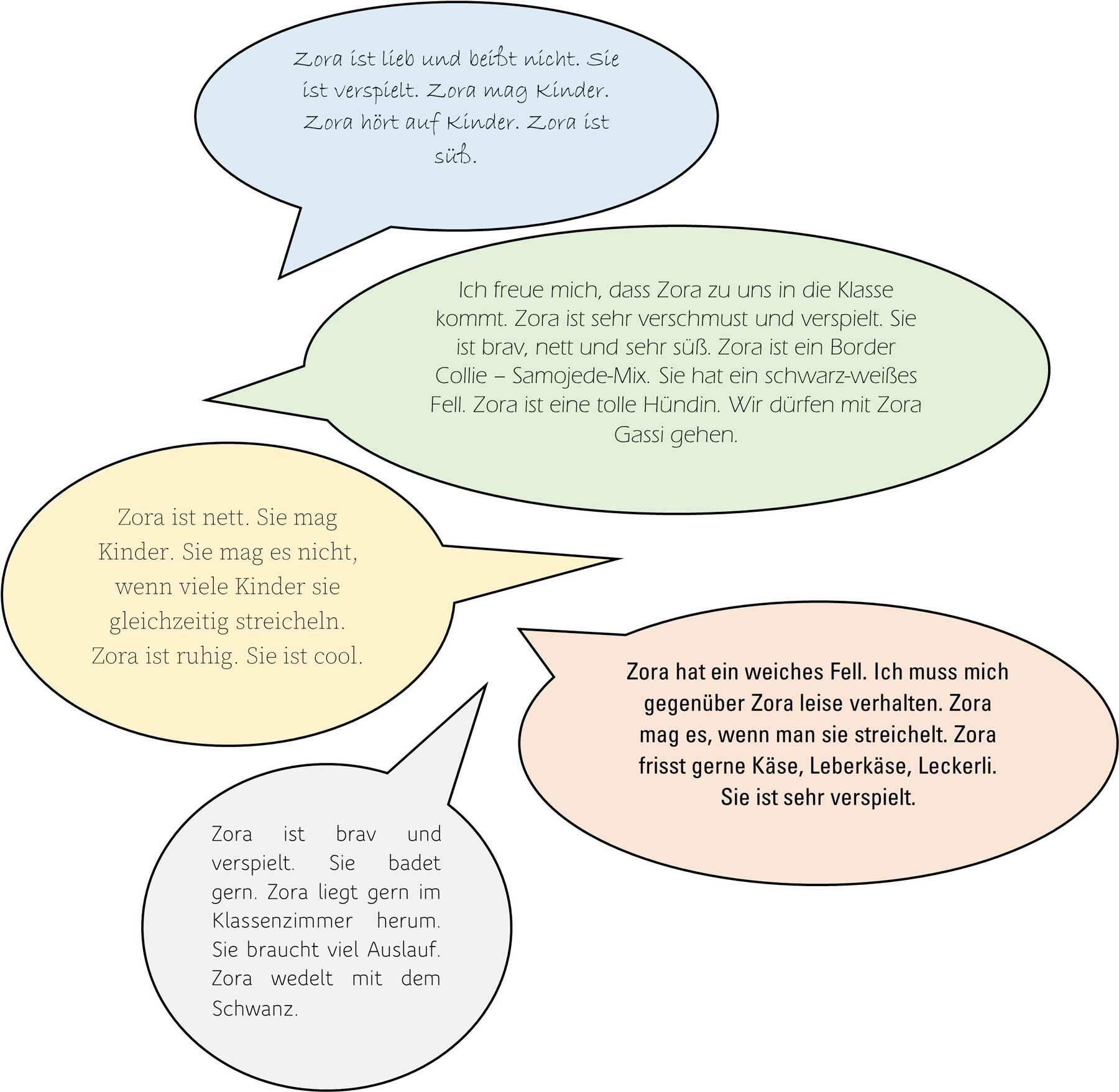 Zora ist lieb und beißt nicht. Sie ist verspielt. Zora mag Kinder. Zora hört auf Kinder. Zora ist süß.

Ich freue mich, dass Zora zu uns in die Klasse kommt. Zora ist sehr verschmust und verspielt. Sie ist brav, nett und sehr süß. Zora ist ein Border Collie – Samojede-Mix. Sie hat ein schwarz-weißes Fell. Zora ist eine tolle Hündin. Wir dürfen mit Zora Gassi gehen.

Zora ist nett. Sie mag Kinder. Sie mag es nicht, wenn viele Kinder sie gleichzeitig streicheln. Zora ist ruhig. Sie ist cool.

Zora hat ein weiches Fell. Ich muss mich gegenüber Zora leise verhalten. Zora mag es, wenn man sie streichelt. Zora frisst gerne Käse, Leberkäse, Leckerli. Sie ist sehr verspielt.

Zora ist brav und verspielt. Sie badet gern. Zora liegt gern im Klassenzimmer herum. Sie braucht viel Auslauf. Zora wedelt mit dem Schwanz.